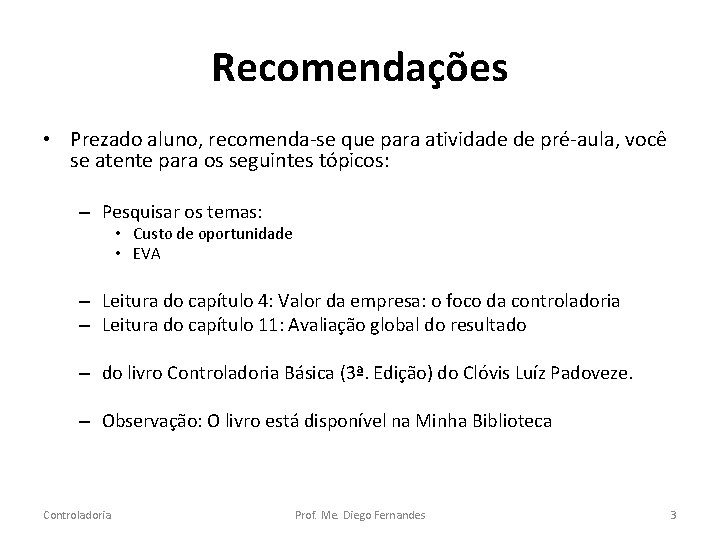 Recomendações

• Prezado aluno, recomenda-se que para atividade de pré-aula, você se atente para os seguintes tópicos:

– Pesquisar os temas:
  • Custo de oportunidade
  • EVA

– Leitura do capítulo 4: Valor da empresa: o foco da controladoria
– Leitura do capítulo 11: Avaliação global do resultado

– do livro Controladoria Básica (3ª. Edição) do Clóvis Luíz Padoveze.

– Observação: O livro está disponível na Minha Biblioteca

Controladoria    Prof. Me. Diego Fernandes    3